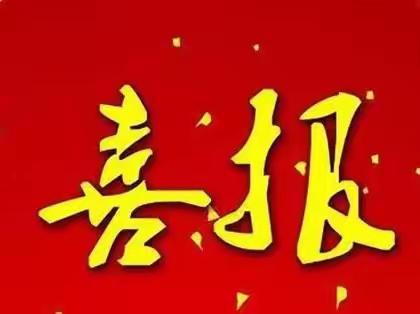 喜报